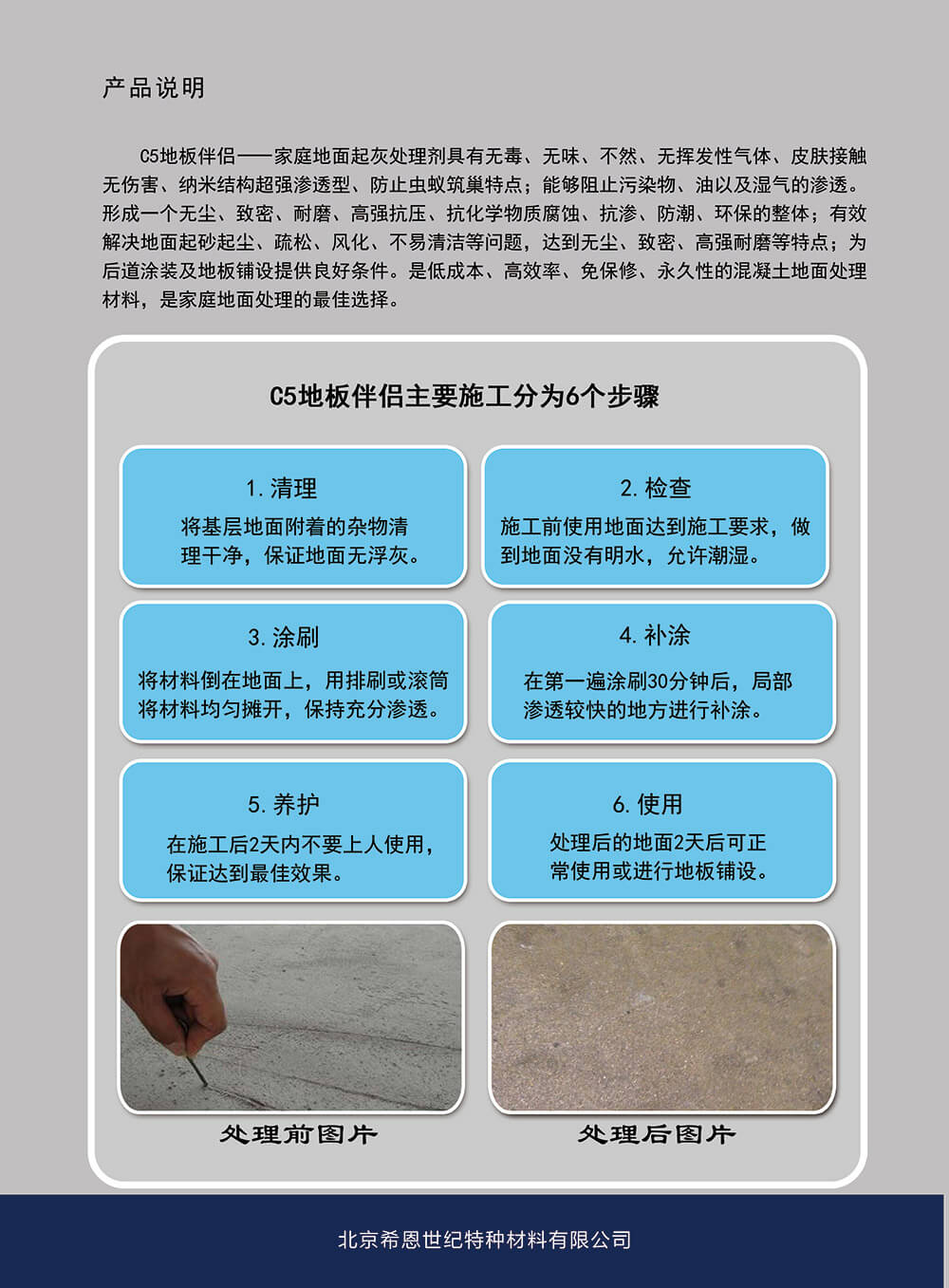 产品说明

C5地板伴侣——家庭地面起灰处理剂具有无毒、无味、不然、无挥发性气体、皮肤接触无伤害、纳米结构超强渗透型、防止虫蚁筑巢特点；能够阻止污染物、油以及湿气的渗透。形成一个无尘、致密、耐磨、高强抗压、抗化学物质腐蚀、抗渗、防潮、环保的整体；有效解决地面起砂起尘、疏松、风化、不易清洁等问题，达到无尘、致密、高强耐磨等特点；为后道涂装及地板铺设提供良好条件。是低成本、高效率、免保修、永久性的混凝土地面处理材料，是家庭地面处理的最佳选择。

C5地板伴侣主要施工分为6个步骤

1.清理
将基层地面附着的杂物清理干净，保证地面无浮灰。

2.检查
施工前使用地面达到施工要求，做到地面没有明水，允许潮湿。

3.涂刷
将材料倒在地面上，用排刷或滚筒将材料均匀摊开，保持充分渗透。

4.补涂
在第一遍涂刷30分钟后，局部渗透较快的地方进行补涂。

5.养护
在施工后2天内不要上人使用，保证达到最佳效果。

6.使用
处理后的地面2天后可正常使用或进行地板铺设。

处理前图片

处理后图片

北京希恩世纪特种材料有限公司